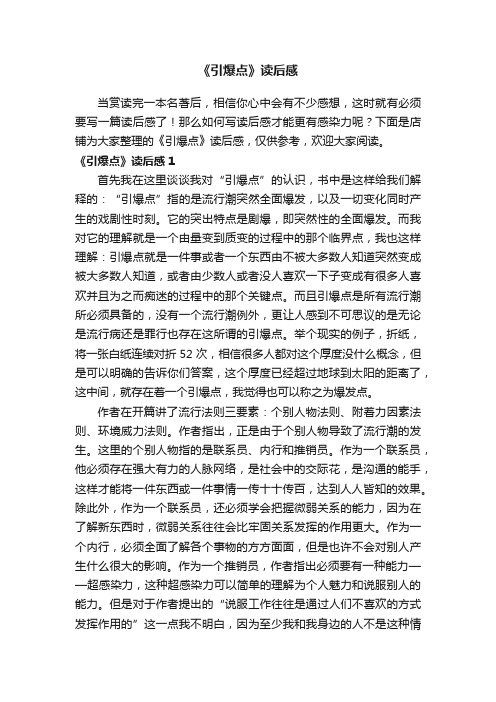 《引爆点》读后感

当赏读完一本名著后，相信你心中会有不少感想，这时就有必须要写一篇读后感了！那么如何写读后感才能更有感染力呢？下面是店铺为大家整理的《引爆点》读后感，仅供参考，欢迎大家阅读。

《引爆点》读后感 1

首先我在这里谈谈我对“引爆点”的认识，书中是这样给我们解释的：“引爆点”指的是流行潮突然全面爆发，以及一切变化同时产生的戏剧性时刻。它的突出特点是剧爆，即突然性的全面爆发。而我对它的理解就是一个由量变到质变的过程中的那个临界点，我也这样理解：引爆点就是一件事或者一个东西由不被大多数人知道突然变成被大多数人知道，或者由少数人或者没人喜欢一下子变成有很多人喜欢并且为之而痴迷的过程中的那个关键点。而且引爆点是所有流行潮所必须具备的，没有一个流行潮例外，更让人感到不可思议的是无论是流行病还是罪行也存在这所谓的引爆点。举个现实的例子，折纸，将一张白纸连续对折 52 次，相信很多人都对这个厚度没什么概念，但是可以明确的告诉你们答案，这个厚度已经超过地球到太阳的距离了，这中间，就存在着一个引爆点，我觉得也可以称之为爆发点。

作者在开篇讲了流行法则三要素：个别人物法则、附着力因素法则、环境威力法则。作者指出，正是由于个别人物导致了流行潮的发生。这里的个别人物指的是联系员、内行和推销员。作为一个联系员，他必须存在强大有力的人脉网络，是社会中的交际花，是沟通的能手，这样才能将一件东西或一件事情一传十十传百，达到人人皆知的效果。除此外，作为一个联系员，还必须学会把握微弱关系的能力，因为在了解新东西时，微弱关系往往会比牢固关系发挥的作用更大。作为一个内行，必须全面了解各个事物的方方面面，但是也许不会对别人产生什么很大的影响。作为一个推销员，作者指出必须要有一种能力——超感染力，这种超感染力可以简单的理解为个人魅力和说服别人的能力。但是对于作者提出的“说服工作往往是通过人们不喜欢的方式发挥作用的”这一点我不明白，因为至少我和我身边的人不是这种情